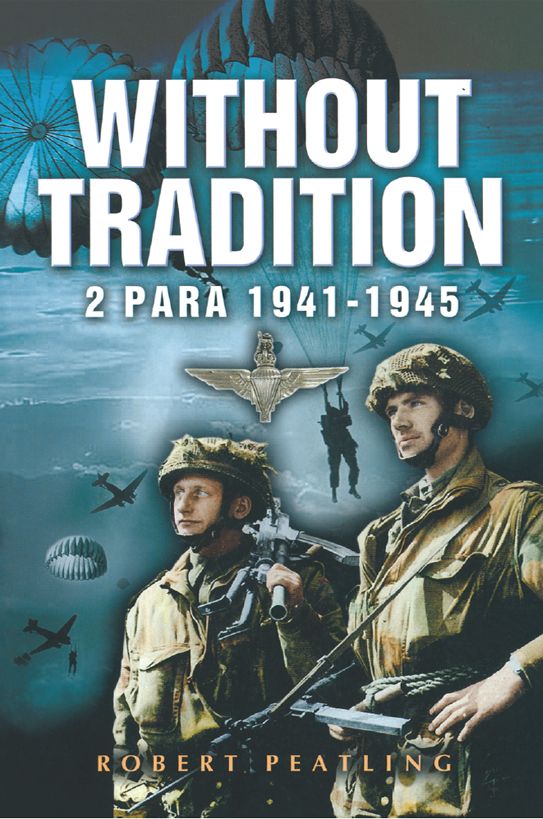 WITHOUT TRADITION

2 PARA 1941-1945

ROBERT PEATLING